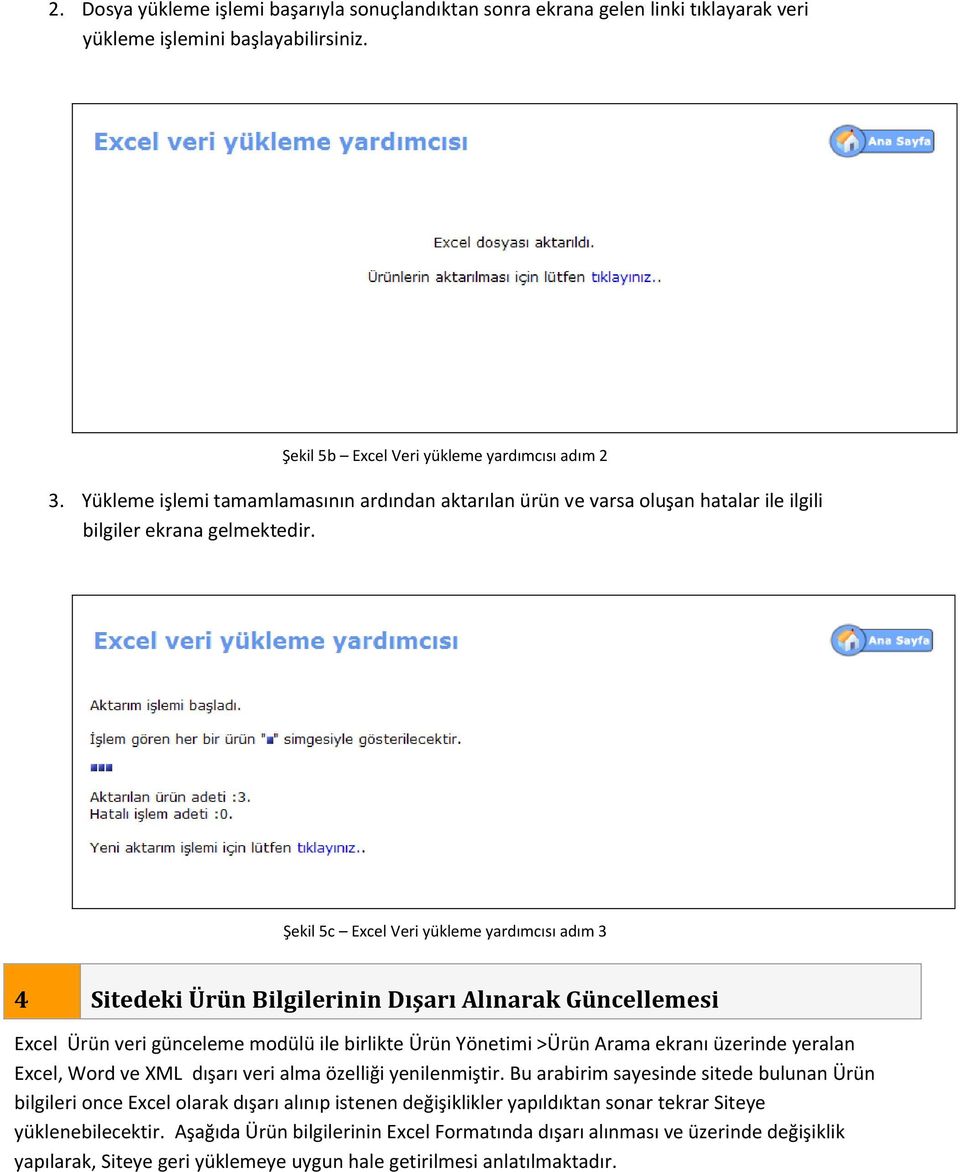 2. Dosya yükleme işlemi başarıyla sonuçlandıktan sonra ekrana gelen linki tıklayarak veri yükleme işlemini başlayabilirsiniz.

Excel veri yükleme yardımcısı

Ana Sayfa

Excel dosyası aktarıldı.

Ürünlerin aktarılması için lütfen tıklayınız..

Şekil 5b – Excel Veri yükleme yardımcısı adım 2

3. Yükleme işlemi tamamlamasının ardından aktarılan ürün ve varsa oluşan hatalar ile ilgili bilgiler ekrana gelmektedir.

Excel veri yükleme yardımcısı

Ana Sayfa

Aktarım işlemi başladı.

İşlem gören her bir ürün "■" simgesiyle gösterilecektir.

■■■

Aktarılan ürün adeti :3.
Hatalı işlem adeti :0.

Yeni aktarım işlemi için lütfen tıklayınız..

Şekil 5c – Excel Veri yükleme yardımcısı adım 3

4 Sitedeki Ürün Bilgilerinin Dışarı Alınarak Güncellemesi

Excel Ürün veri günceleme modülü ile birlikte Ürün Yönetimi >Ürün Arama ekranı üzerinde yeralan Excel, Word ve XML dışarı veri alma özelliği yenilenmiştir. Bu arabirim sayesinde sitede bulunan Ürün bilgileri once Excel olarak dışarı alınıp istenen değişiklikler yapıldıktan sonar tekrar Siteye yüklenebilecektir. Aşağıda Ürün bilgilerinin Excel Formatında dışarı alınması ve üzerinde değişiklik yapılarak, Siteye geri yüklemeye uygun hale getirilmesi anlatılmaktadır.